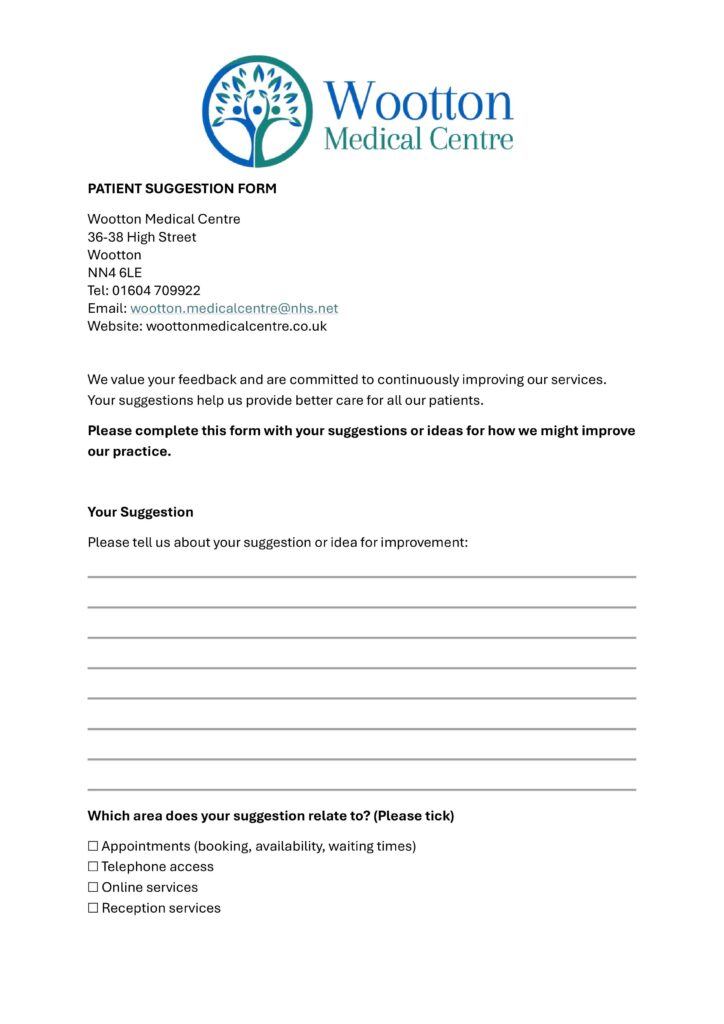 Wootton
Medical Centre

PATIENT SUGGESTION FORM

Wootton Medical Centre
36-38 High Street
Wootton
NN4 6LE
Tel: 01604 709922
Email: wootton.medicalcentre@nhs.net
Website: woottonmedicalcentre.co.uk

We value your feedback and are committed to continuously improving our services. Your suggestions help us provide better care for all our patients.

Please complete this form with your suggestions or ideas for how we might improve our practice.

Your Suggestion

Please tell us about your suggestion or idea for improvement:

Which area does your suggestion relate to? (Please tick)

☐ Appointments (booking, availability, waiting times)
☐ Telephone access
☐ Online services
☐ Reception services